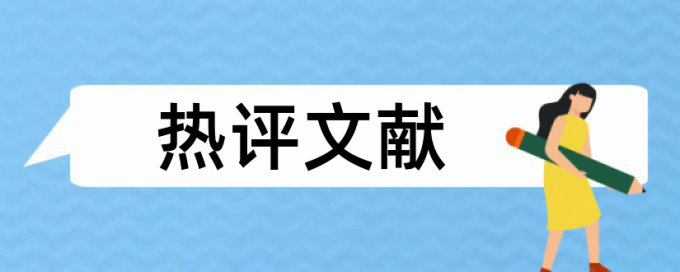 热评文献